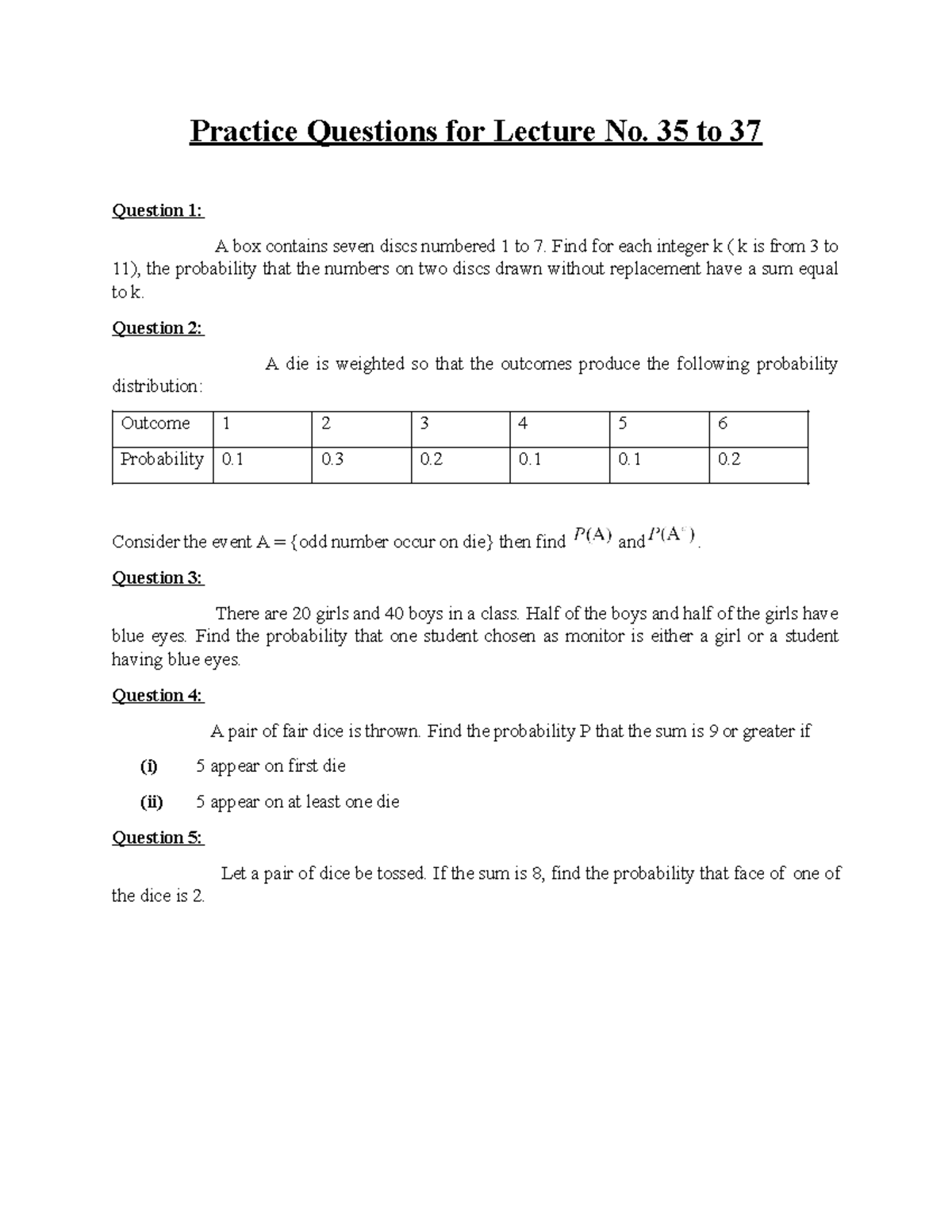 Practice Questions for Lecture No. 35 to 37

Question 1:

A box contains seven discs numbered 1 to 7. Find for each integer k ( k is from 3 to 11), the probability that the numbers on two discs drawn without replacement have a sum equal to k.

Question 2:

A die is weighted so that the outcomes produce the following probability distribution:

| Outcome | 1 | 2 | 3 | 4 | 5 | 6 |
|---|---|---|---|---|---|---|
| Probability | 0.1 | 0.3 | 0.2 | 0.1 | 0.1 | 0.2 |

Consider the event A = {odd number occur on die} then find $P(A)$ and $P(A^c)$.

Question 3:

There are 20 girls and 40 boys in a class. Half of the boys and half of the girls have blue eyes. Find the probability that one student chosen as monitor is either a girl or a student having blue eyes.

Question 4:

A pair of fair dice is thrown. Find the probability P that the sum is 9 or greater if

(i) 5 appear on first die

(ii) 5 appear on at least one die

Question 5:

Let a pair of dice be tossed. If the sum is 8, find the probability that face of one of the dice is 2.